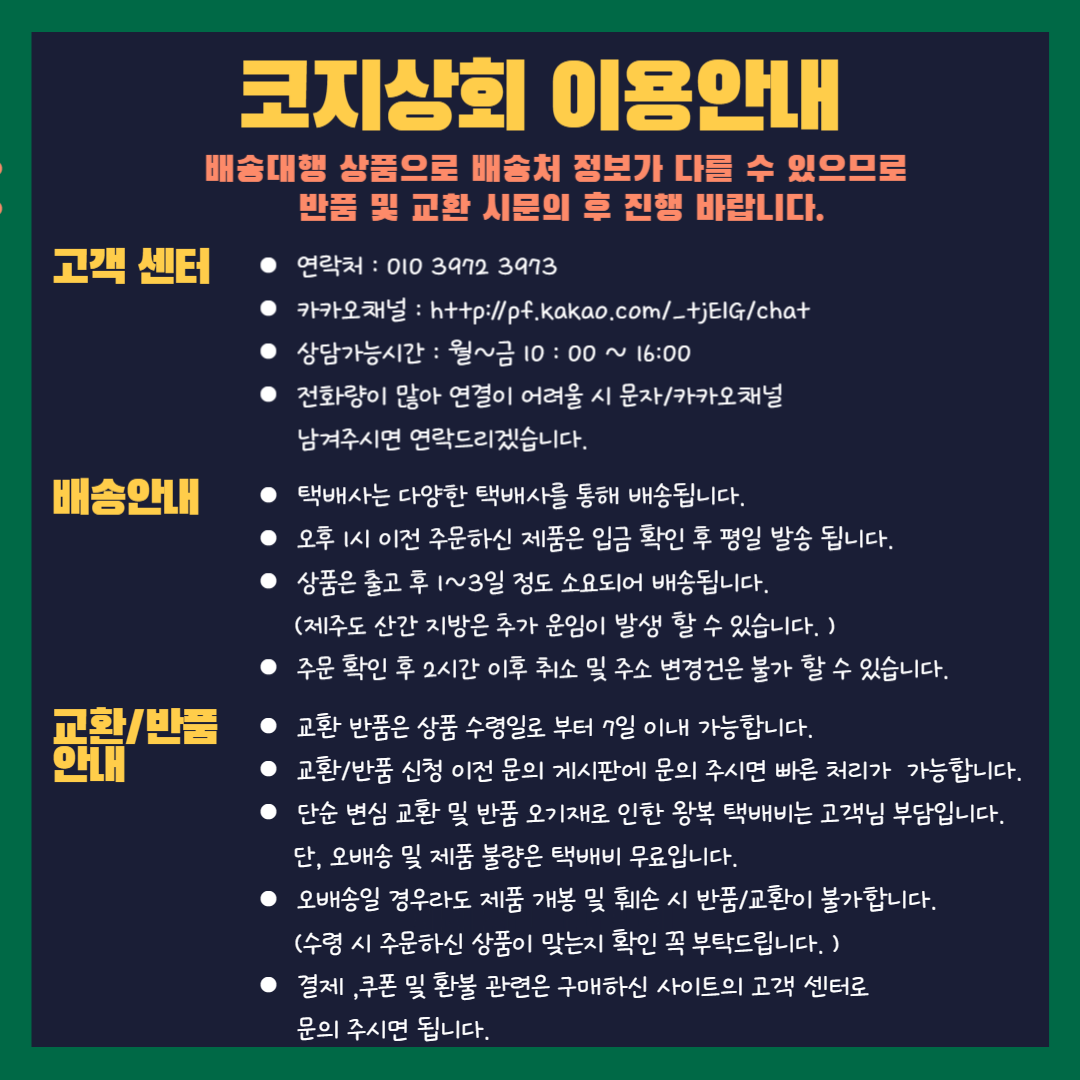 코지상회 이용안내

배송대행 상품으로 배송처 정보가 다를 수 있으므로
반품 및 교환 시문의 후 진행 바랍니다.

고객 센터

● 연락처 : 010 3972 3973
● 카카오채널 : http://pf.kakao.com/_tjElG/chat
● 상담가능시간 : 월~금 10 : 00 ~ 16:00
● 전화량이 많아 연결이 어려울 시 문자/카카오채널 남겨주시면 연락드리겠습니다.

배송안내

● 택배사는 다양한 택배사를 통해 배송됩니다.
● 오후 1시 이전 주문하신 제품은 입금 확인 후 평일 발송 됩니다.
● 상품은 출고 후 1~3일 정도 소요되어 배송됩니다. (제주도 산간 지방은 추가 운임이 발생 할 수 있습니다. )
● 주문 확인 후 2시간 이후 취소 및 주소 변경건은 불가 할 수 있습니다.

교환/반품 안내

● 교환 반품은 상품 수령일로 부터 7일 이내 가능합니다.
● 교환/반품 신청 이전 문의 게시판에 문의 주시면 빠른 처리가 가능합니다.
● 단순 변심 교환 및 반품 오기재로 인한 왕복 택배비는 고객님 부담입니다. 단, 오배송 및 제품 불량은 택배비 무료입니다.
● 오배송일 경우라도 제품 개봉 및 훼손 시 반품/교환이 불가합니다. (수령 시 주문하신 상품이 맞는지 확인 꼭 부탁드립니다. )
● 결제 ,쿠폰 및 환불 관련은 구매하신 사이트의 고객 센터로 문의 주시면 됩니다.